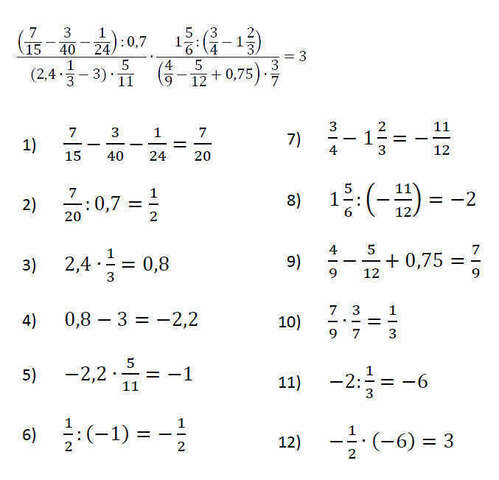 $\frac{\left(\frac{7}{15}-\frac{3}{40}-\frac{1}{24}\right):0,7}{(2,4\cdot\frac{1}{3}-3)\cdot\frac{5}{11}}\cdot\frac{1\frac{5}{6}:\left(\frac{3}{4}-1\frac{2}{3}\right)}{\left(\frac{4}{9}-\frac{5}{12}+0,75\right)\cdot\frac{3}{7}}=3$

1) $\frac{7}{15}-\frac{3}{40}-\frac{1}{24}=\frac{7}{20}$

2) $\frac{7}{20}:0,7=\frac{1}{2}$

3) $2,4\cdot\frac{1}{3}=0,8$

4) $0,8-3=-2,2$

5) $-2,2\cdot\frac{5}{11}=-1$

6) $\frac{1}{2}:(-1)=-\frac{1}{2}$

7) $\frac{3}{4}-1\frac{2}{3}=-\frac{11}{12}$

8) $1\frac{5}{6}:\left(-\frac{11}{12}\right)=-2$

9) $\frac{4}{9}-\frac{5}{12}+0,75=\frac{7}{9}$

10) $\frac{7}{9}\cdot\frac{3}{7}=\frac{1}{3}$

11) $-2:\frac{1}{3}=-6$

12) $-\frac{1}{2}\cdot(-6)=3$